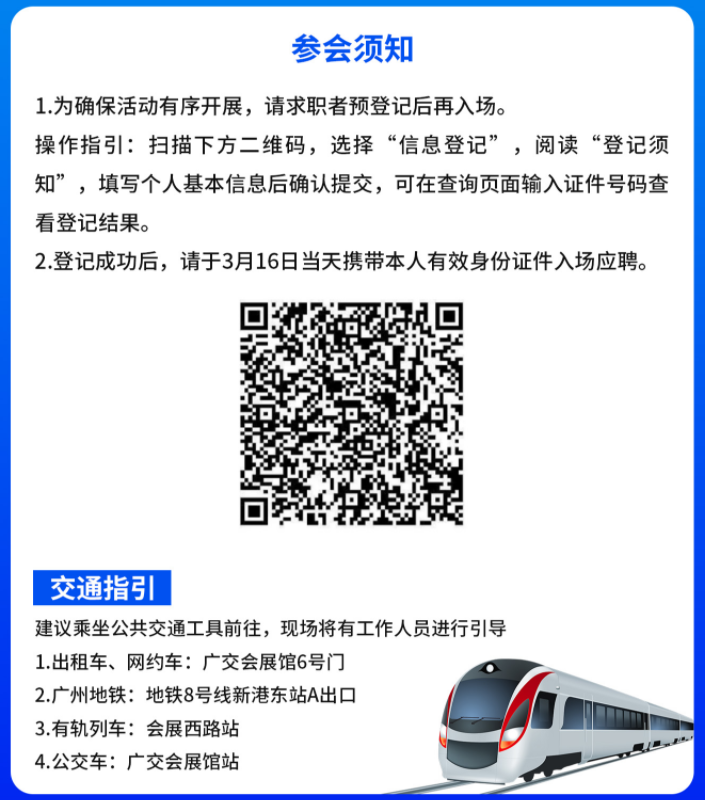 参会须知

1.为确保活动有序开展，请求职者预登记后再入场。

操作指引：扫描下方二维码，选择“信息登记”，阅读“登记须知”，填写个人基本信息后确认提交，可在查询页面输入证件号码查看登记结果。

2.登记成功后，请于3月16日当天携带本人有效身份证件入场应聘。

交通指引

建议乘坐公共交通工具前往，现场将有工作人员进行引导

1.出租车、网约车：广交会展馆6号门

2.广州地铁：地铁8号线新港东站A出口

3.有轨列车：会展西路站

4.公交车：广交会展馆站